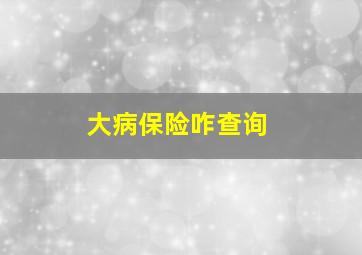 大病保险咋查询